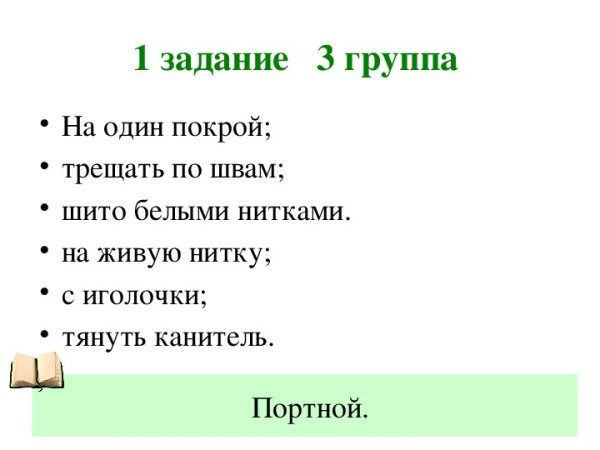 1 задание   3 группа

• На один покрой;
• трещать по швам;
• шито белыми нитками.
• на живую нитку;
• с иголочки;
• тянуть канитель.

Портной.